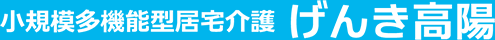 小規模多機能型居宅介護 げんき高陽